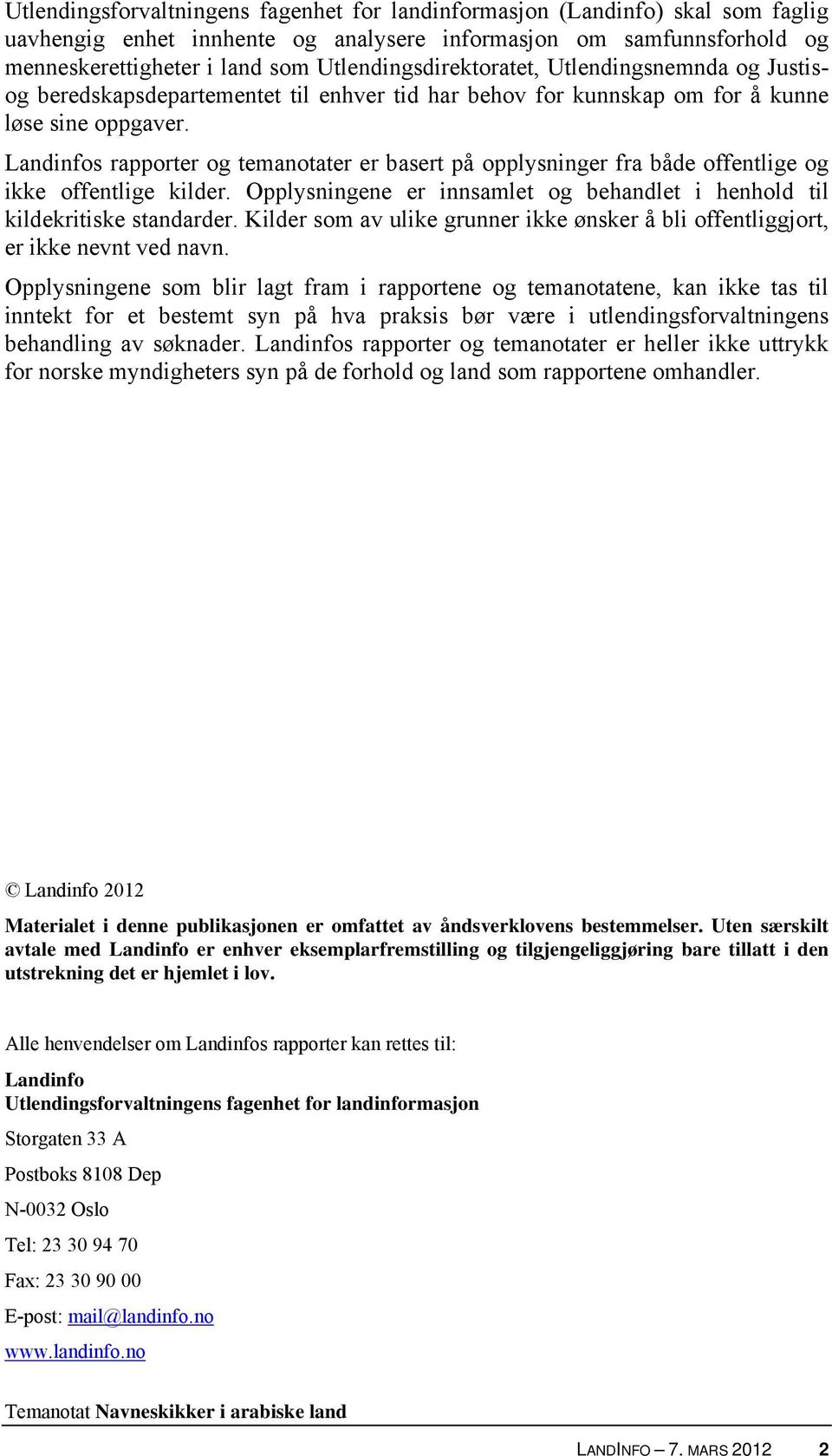 Utlendingsforvaltningens fagenhet for landinformasjon (Landinfo) skal som faglig uavhengig enhet innhente og analysere informasjon om samfunnsforhold og menneskerettigheter i land som Utlendingsdirektoratet, Utlendingsnemnda og Justis- og beredskapsdepartementet til enhver tid har behov for kunnskap om for å kunne løse sine oppgaver.

Landinfos rapporter og temanotater er basert på opplysninger fra både offentlige og ikke offentlige kilder. Opplysningene er innsamlet og behandlet i henhold til kildekritiske standarder. Kilder som av ulike grunner ikke ønsker å bli offentliggjort, er ikke nevnt ved navn.

Opplysningene som blir lagt fram i rapportene og temanotatene, kan ikke tas til inntekt for et bestemt syn på hva praksis bør være i utlendingsforvaltningens behandling av søknader. Landinfos rapporter og temanotater er heller ikke uttrykk for norske myndigheters syn på de forhold og land som rapportene omhandler.

© Landinfo 2012

Materialet i denne publikasjonen er omfattet av åndsverklovens bestemmelser. Uten særskilt avtale med Landinfo er enhver eksemplarfremstilling og tilgjengeliggjøring bare tillatt i den utstrekning det er hjemlet i lov.

Alle henvendelser om Landinfos rapporter kan rettes til:

Landinfo
Utlendingsforvaltningens fagenhet for landinformasjon

Storgaten 33 A

Postboks 8108 Dep

N-0032 Oslo

Tel: 23 30 94 70

Fax: 23 30 90 00

E-post: mail@landinfo.no

www.landinfo.no

Temanotat Navneskikker i arabiske land

LANDINFO – 7. MARS 2012 2